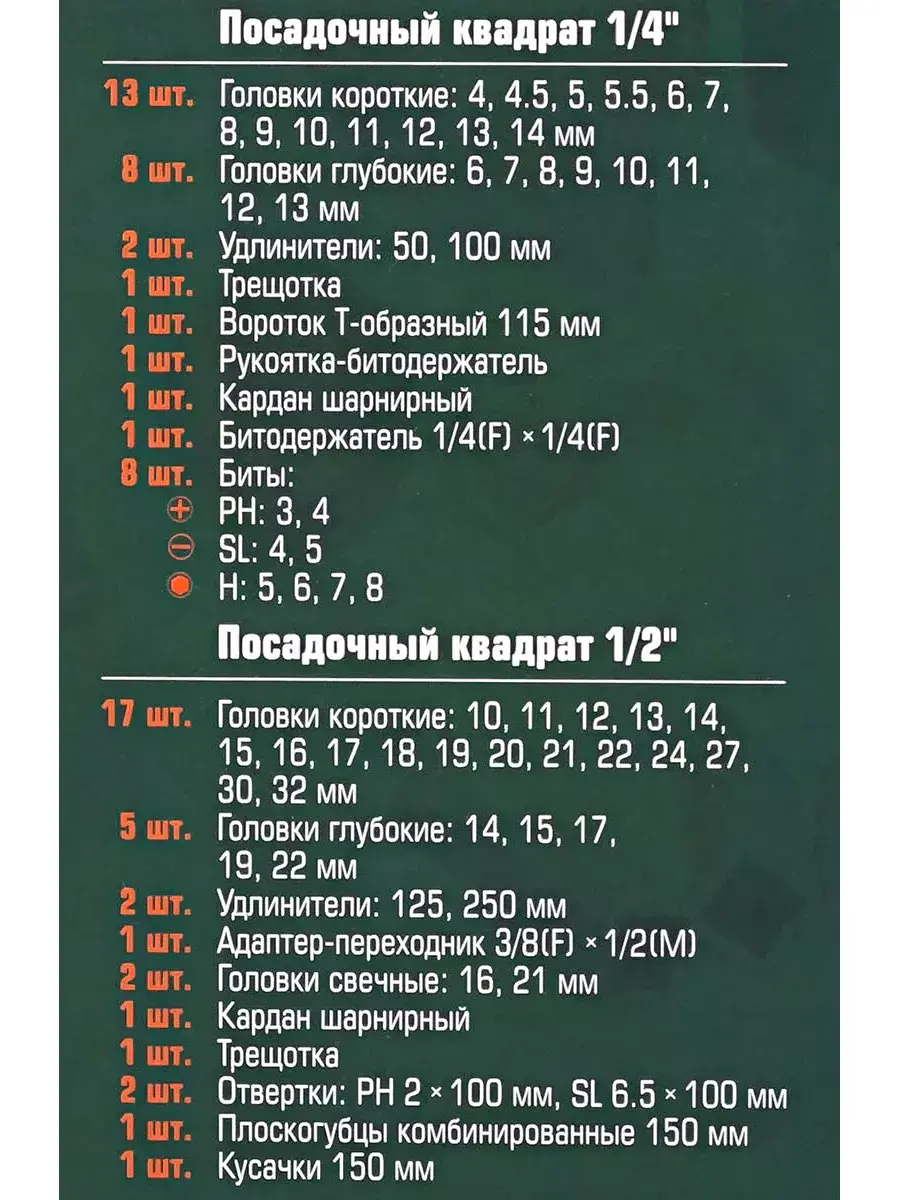 Посадочный квадрат 1/4"

13 шт. Головки короткие: 4, 4.5, 5, 5.5, 6, 7, 8, 9, 10, 11, 12, 13, 14 мм
8 шт. Головки глубокие: 6, 7, 8, 9, 10, 11, 12, 13 мм
2 шт. Удлинители: 50, 100 мм
1 шт. Трещотка
1 шт. Вороток Т-образный 115 мм
1 шт. Рукоятка-битодержатель
1 шт. Кардан шарнирный
1 шт. Битодержатель 1/4(F) × 1/4(F)
8 шт. Биты:
PH: 3, 4
SL: 4, 5
H: 5, 6, 7, 8

Посадочный квадрат 1/2"

17 шт. Головки короткие: 10, 11, 12, 13, 14, 15, 16, 17, 18, 19, 20, 21, 22, 24, 27, 30, 32 мм
5 шт. Головки глубокие: 14, 15, 17, 19, 22 мм
2 шт. Удлинители: 125, 250 мм
1 шт. Адаптер-переходник 3/8(F) × 1/2(M)
2 шт. Головки свечные: 16, 21 мм
1 шт. Кардан шарнирный
1 шт. Трещотка
2 шт. Отвертки: PH 2 × 100 мм, SL 6.5 × 100 мм
1 шт. Плоскогубцы комбинированные 150 мм
1 шт. Кусачки 150 мм